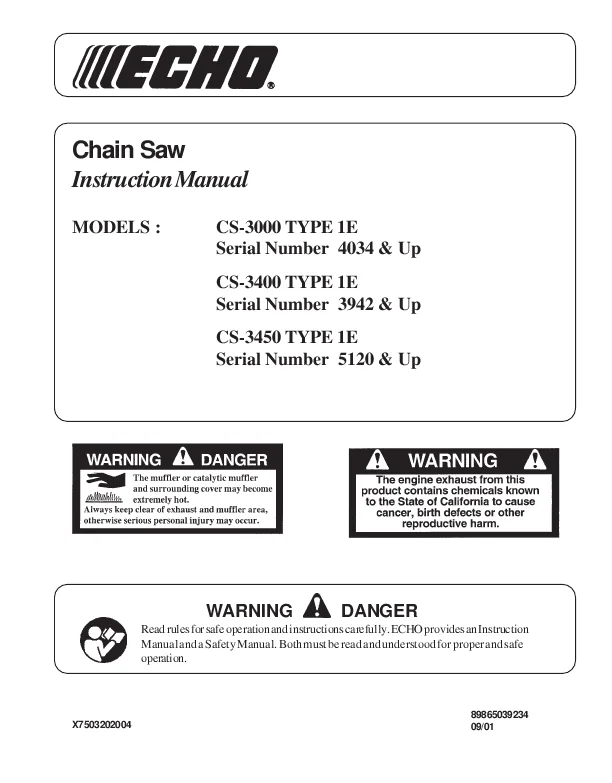 ECHO®

Chain Saw
Instruction Manual

MODELS : CS-3000 TYPE 1E
Serial Number 4034 & Up

CS-3400 TYPE 1E
Serial Number 3942 & Up

CS-3450 TYPE 1E
Serial Number 5120 & Up

WARNING DANGER
The muffler or catalytic muffler and surrounding cover may become extremely hot.
Always keep clear of exhaust and muffler area, otherwise serious personal injury may occur.

WARNING
The engine exhaust from this product contains chemicals known to the State of California to cause cancer, birth defects or other reproductive harm.

WARNING DANGER
Read rules for safe operation and instructions carefully. ECHO provides an Instruction Manual and a Safety Manual. Both must be read and understood for proper and safe operation.

X7503202004

89865039234
09/01